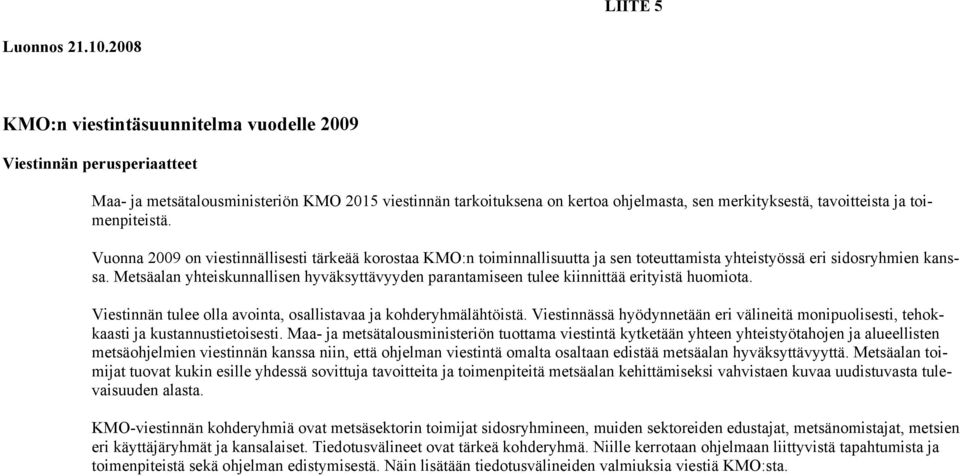 LIITE 5

Luonnos 21.10.2008

KMO:n viestintäsuunnitelma vuodelle 2009

Viestinnän perusperiaatteet

Maa- ja metsätalousministeriön KMO 2015 viestinnän tarkoituksena on kertoa ohjelmasta, sen merkityksestä, tavoitteista ja toimenpiteistä.

Vuonna 2009 on viestinnällisesti tärkeää korostaa KMO:n toiminnallisuutta ja sen toteuttamista yhteistyössä eri sidosryhmien kanssa. Metsäalan yhteiskunnallisen hyväksyttävyyden parantamiseen tulee kiinnittää erityistä huomiota.

Viestinnän tulee olla avointa, osallistavaa ja kohderyhmälähtöistä. Viestinnässä hyödynnetään eri välineitä monipuolisesti, tehokkaasti ja kustannustietoisesti. Maa- ja metsätalousministeriön tuottama viestintä kytketään yhteen yhteistyötahojen ja alueellisten metsäohjelmien viestinnän kanssa niin, että ohjelman viestintä omalta osaltaan edistää metsäalan hyväksyttävyyttä. Metsäalan toimijat tuovat kukin esille yhdessä sovittuja tavoitteita ja toimenpiteitä metsäalan kehittämiseksi vahvistaen kuvaa uudistuvasta tulevaisuuden alasta.

KMO-viestinnän kohderyhmiä ovat metsäsektorin toimijat sidosryhmineen, muiden sektoreiden edustajat, metsänomistajat, metsien eri käyttäjäryhmät ja kansalaiset. Tiedotusvälineet ovat tärkeä kohderyhmä. Niille kerrotaan ohjelmaan liittyvistä tapahtumista ja toimenpiteistä sekä ohjelman edistymisestä. Näin lisätään tiedotusvälineiden valmiuksia viestiä KMO:sta.